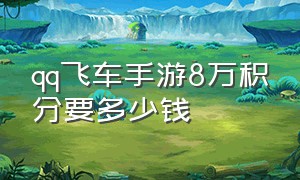 qq飞车手游8万积分要多少钱